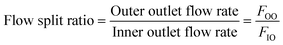 $\text{Flow split ratio} = \frac{\text{Outer outlet flow rate}}{\text{Inner outlet flow rate}} = \frac{F_{OO}}{F_{IO}}$